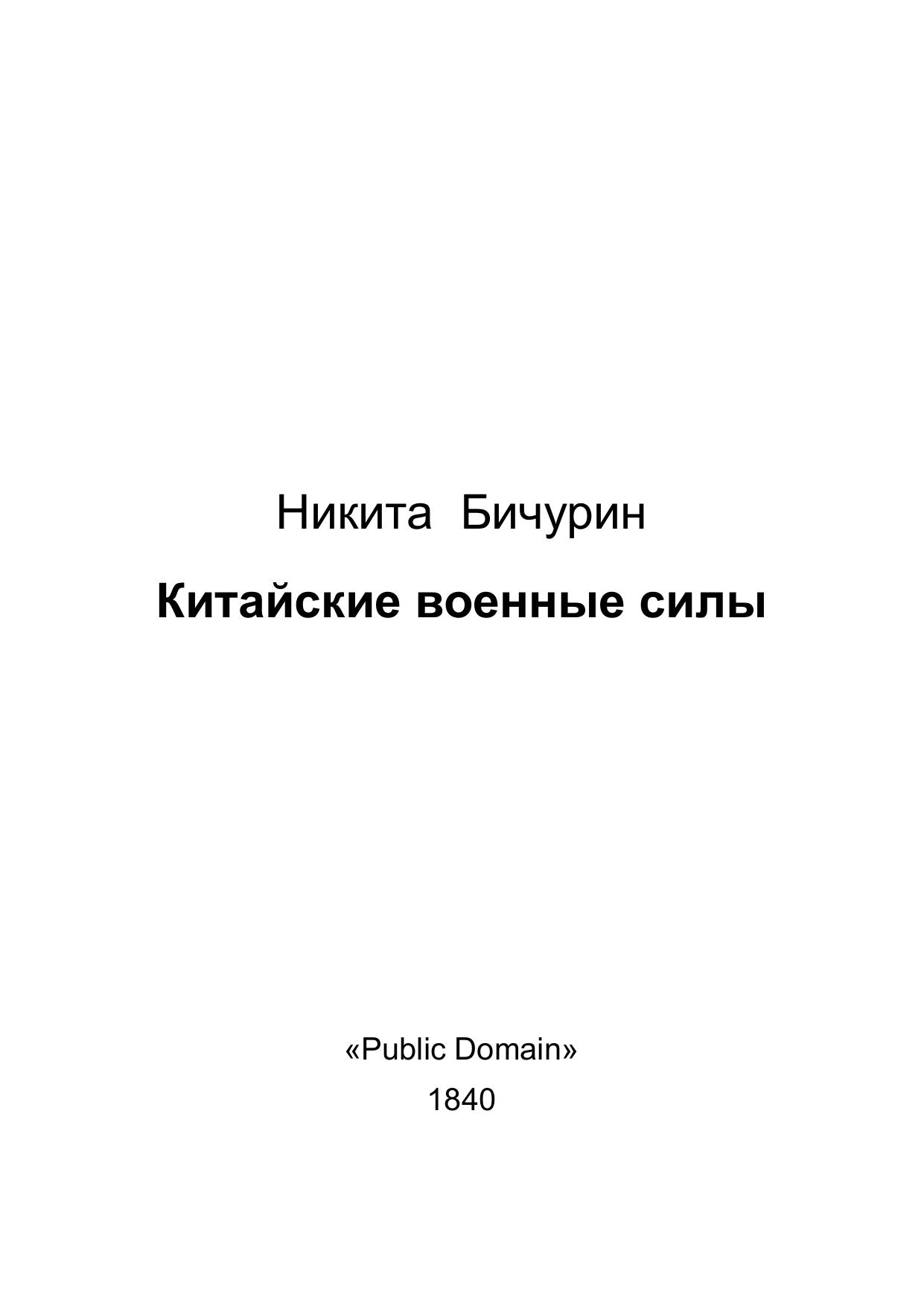 Никита Бичурин

Китайские военные силы

«Public Domain»

1840